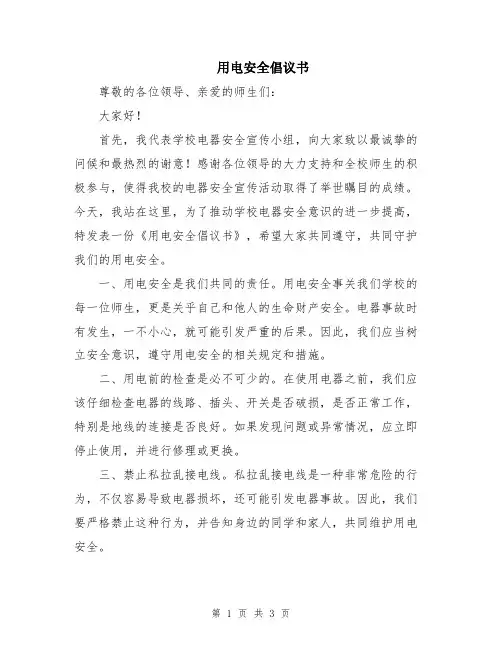 用电安全倡议书

尊敬的各位领导、亲爱的师生们：

大家好！

首先，我代表学校电器安全宣传小组，向大家致以最诚挚的问候和最热烈的谢意！感谢各位领导的大力支持和全校师生的积极参与，使得我校的电器安全宣传活动取得了举世瞩目的成绩。今天，我站在这里，为了推动学校电器安全意识的进一步提高，特发表一份《用电安全倡议书》，希望大家共同遵守，共同守护我们的用电安全。

一、用电安全是我们共同的责任。用电安全事关我们学校的每一位师生，更是关乎自己和他人的生命财产安全。电器事故时有发生，一不小心，就可能引发严重的后果。因此，我们应当树立安全意识，遵守用电安全的相关规定和措施。

二、用电前的检查是必不可少的。在使用电器之前，我们应该仔细检查电器的线路、插头、开关是否破损，是否正常工作，特别是地线的连接是否良好。如果发现问题或异常情况，应立即停止使用，并进行修理或更换。

三、禁止私拉乱接电线。私拉乱接电线是一种非常危险的行为，不仅容易导致电器损坏，还可能引发电器事故。因此，我们要严格禁止这种行为，并告知身边的同学和家人，共同维护用电安全。

第 1 页 共 3 页